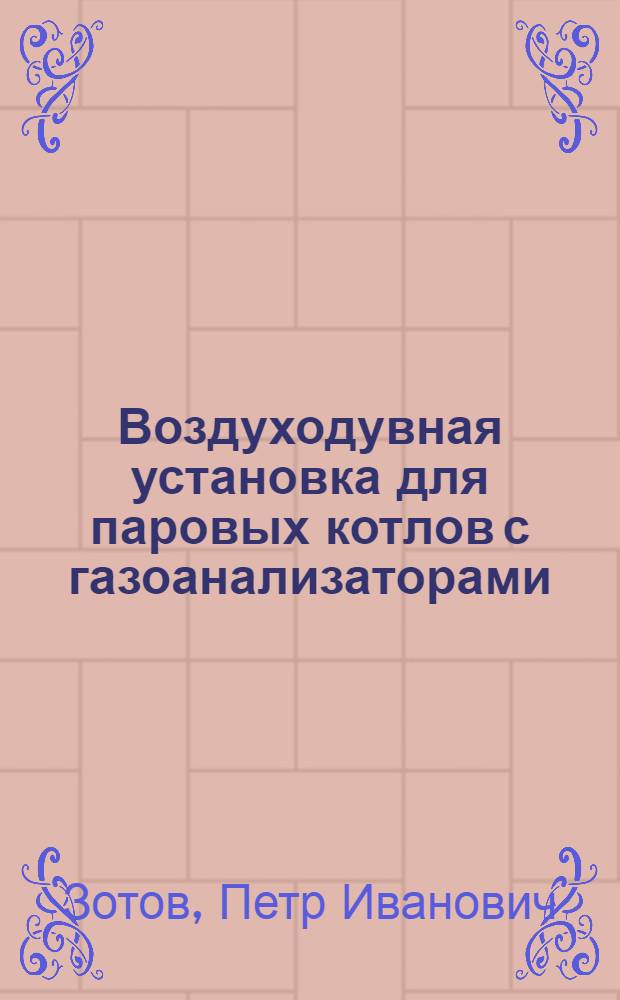 Воздуходувная установка для паровых котлов с газоанализаторами

Зотов, Петр Иванович